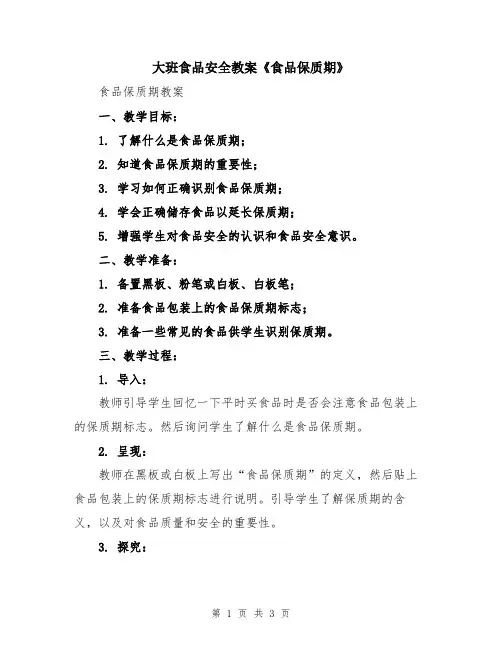 大班食品安全教案《食品保质期》

食品保质期教案

一、教学目标：

1. 了解什么是食品保质期；

2. 知道食品保质期的重要性；

3. 学习如何正确识别食品保质期；

4. 学会正确储存食品以延长保质期；

5. 增强学生对食品安全的认识和食品安全意识。

二、教学准备：

1. 备置黑板、粉笔或白板、白板笔；

2. 准备食品包装上的食品保质期标志；

3. 准备一些常见的食品供学生识别保质期。

三、教学过程：

1. 导入：

教师引导学生回忆一下平时买食品时是否会注意食品包装上的保质期标志。然后询问学生了解什么是食品保质期。

2. 呈现：

教师在黑板或白板上写出“食品保质期”的定义，然后贴上食品包装上的保质期标志进行说明。引导学生了解保质期的含义，以及对食品质量和安全的重要性。

3. 探究：

第 1 页 共 3 页